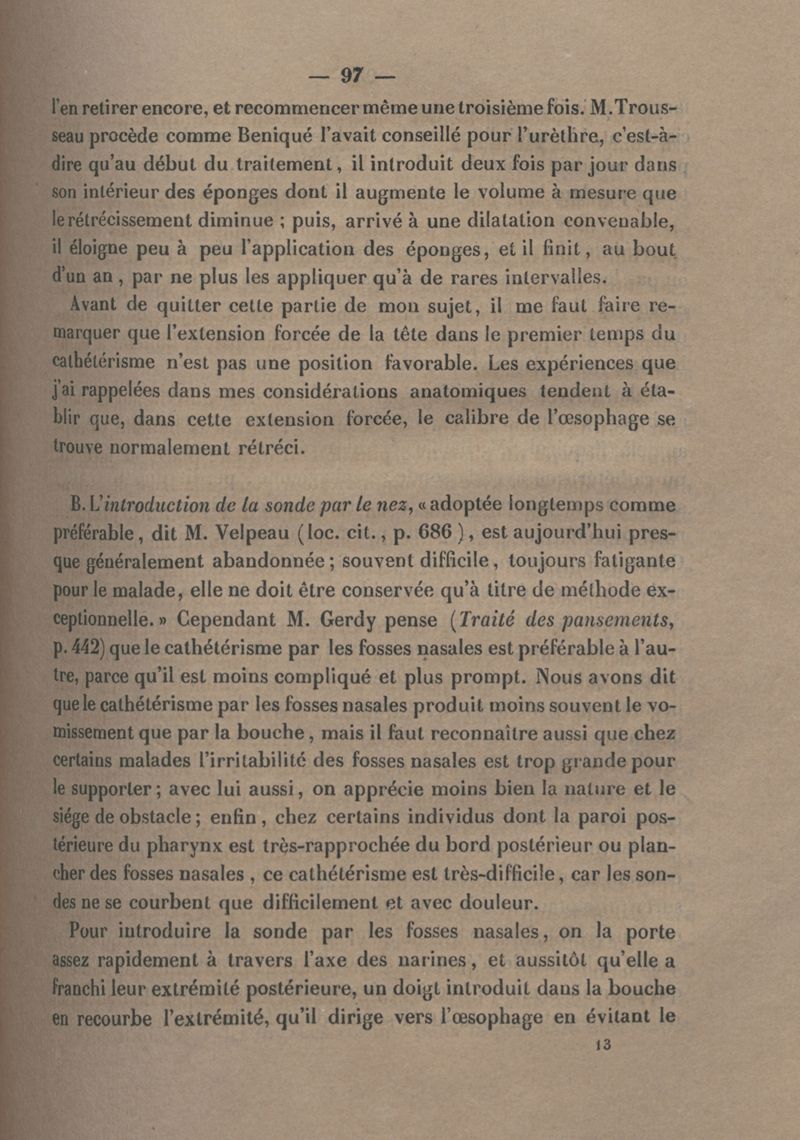 — 97 —

l'en retirer encore, et recommencer même une troisième fois. M. Trousseau procède comme Beniqué l'avait conseillé pour l'urèthre, c'est-à-dire qu'au début du traitement, il introduit deux fois par jour dans son intérieur des éponges dont il augmente le volume à mesure que le rétrécissement diminue ; puis, arrivé à une dilatation convenable, il éloigne peu à peu l'application des éponges, et il finit, au bout d'un an, par ne plus les appliquer qu'à de rares intervalles.

Avant de quitter cette partie de mon sujet, il me faut faire remarquer que l'extension forcée de la tête dans le premier temps du cathétérisme n'est pas une position favorable. Les expériences que j'ai rappelées dans mes considérations anatomiques tendent à établir que, dans cette extension forcée, le calibre de l'œsophage se trouve normalement rétréci.

B. L'introduction de la sonde par le nez, « adoptée longtemps comme préférable, dit M. Velpeau (loc. cit., p. 686), est aujourd'hui presque généralement abandonnée ; souvent difficile, toujours fatigante pour le malade, elle ne doit être conservée qu'à titre de méthode exceptionnelle. » Cependant M. Gerdy pense (Traité des pansements, p. 442) que le cathétérisme par les fosses nasales est préférable à l'autre, parce qu'il est moins compliqué et plus prompt. Nous avons dit que le cathétérisme par les fosses nasales produit moins souvent le vomissement que par la bouche, mais il faut reconnaître aussi que chez certains malades l'irritabilité des fosses nasales est trop grande pour le supporter ; avec lui aussi, on apprécie moins bien la nature et le siége de obstacle ; enfin, chez certains individus dont la paroi postérieure du pharynx est très-rapprochée du bord postérieur ou plancher des fosses nasales, ce cathétérisme est très-difficile, car les sondes ne se courbent que difficilement et avec douleur.

Pour introduire la sonde par les fosses nasales, on la porte assez rapidement à travers l'axe des narines, et aussitôt qu'elle a franchi leur extrémité postérieure, un doigt introduit dans la bouche en recourbe l'extrémité, qu'il dirige vers l'œsophage en évitant le

13